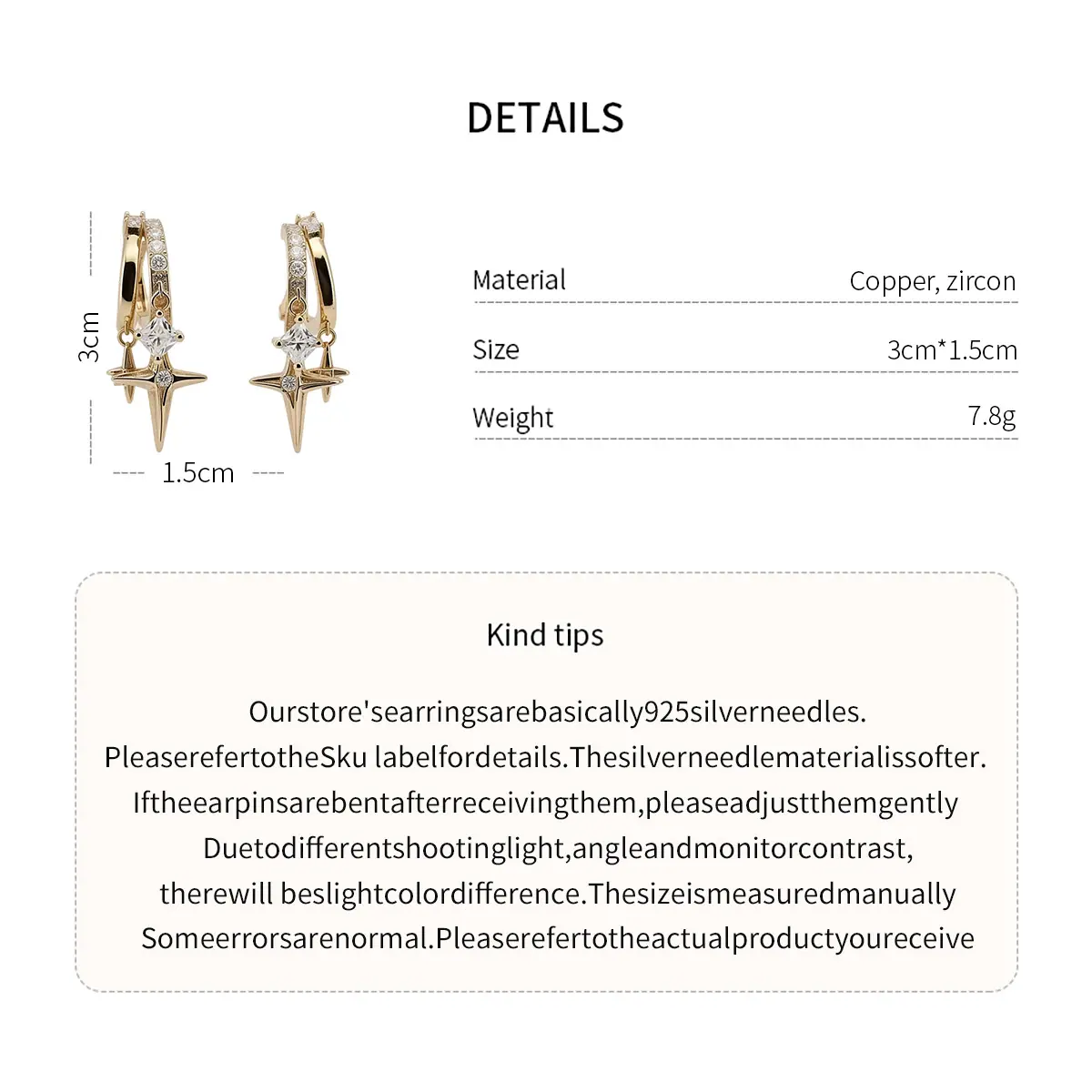 DETAILS

3cm

1.5cm

Material
Copper, zircon

Size
3cm*1.5cm

Weight
7.8g

Kind tips

Ourstore'searringsarebasically925silverneedles. PleaserefertotheSku labelfordetails.Thesilverneedlematerialissofter. Iftheearpinsarebentafterreceivingthem,pleaseadjustthemgently Duetodifferentshootinglight,angleandmonitorcontrast, therewill beslightcolordifference.Thesizeismeasuredmanually Someerrorsarenormal.Pleaserefertotheactualproductyoureceive